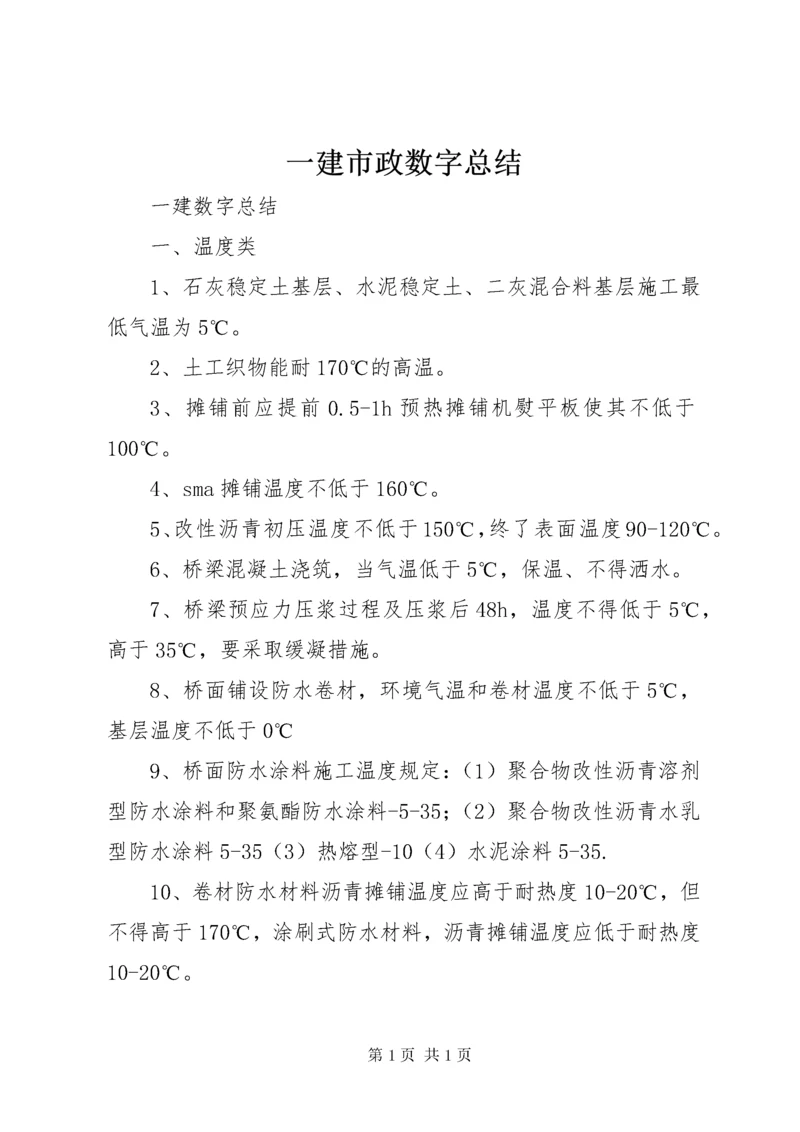 一建市政数字总结

一建数字总结

一、温度类

1、石灰稳定土基层、水泥稳定土、二灰混合料基层施工最低气温为5℃。

2、土工织物能耐170℃的高温。

3、摊铺前应提前0.5-1h预热摊铺机熨平板使其不低于100℃。

4、sma摊铺温度不低于160℃。

5、改性沥青初压温度不低于150℃，终了表面温度90-120℃。

6、桥梁混凝土浇筑，当气温低于5℃，保温、不得洒水。

7、桥梁预应力压浆过程及压浆后48h，温度不得低于5℃，高于35℃，要采取缓凝措施。

8、桥面铺设防水卷材，环境气温和卷材温度不低于5℃，基层温度不低于0℃

9、桥面防水涂料施工温度规定：（1）聚合物改性沥青溶剂型防水涂料和聚氨酯防水涂料-5-35；（2）聚合物改性沥青水乳型防水涂料5-35（3）热熔型-10（4）水泥涂料5-35.

10、卷材防水材料沥青摊铺温度应高于耐热度10-20℃，但不得高于170℃，涂刷式防水材料，沥青摊铺温度应低于耐热度10-20℃。

第1页 共1页